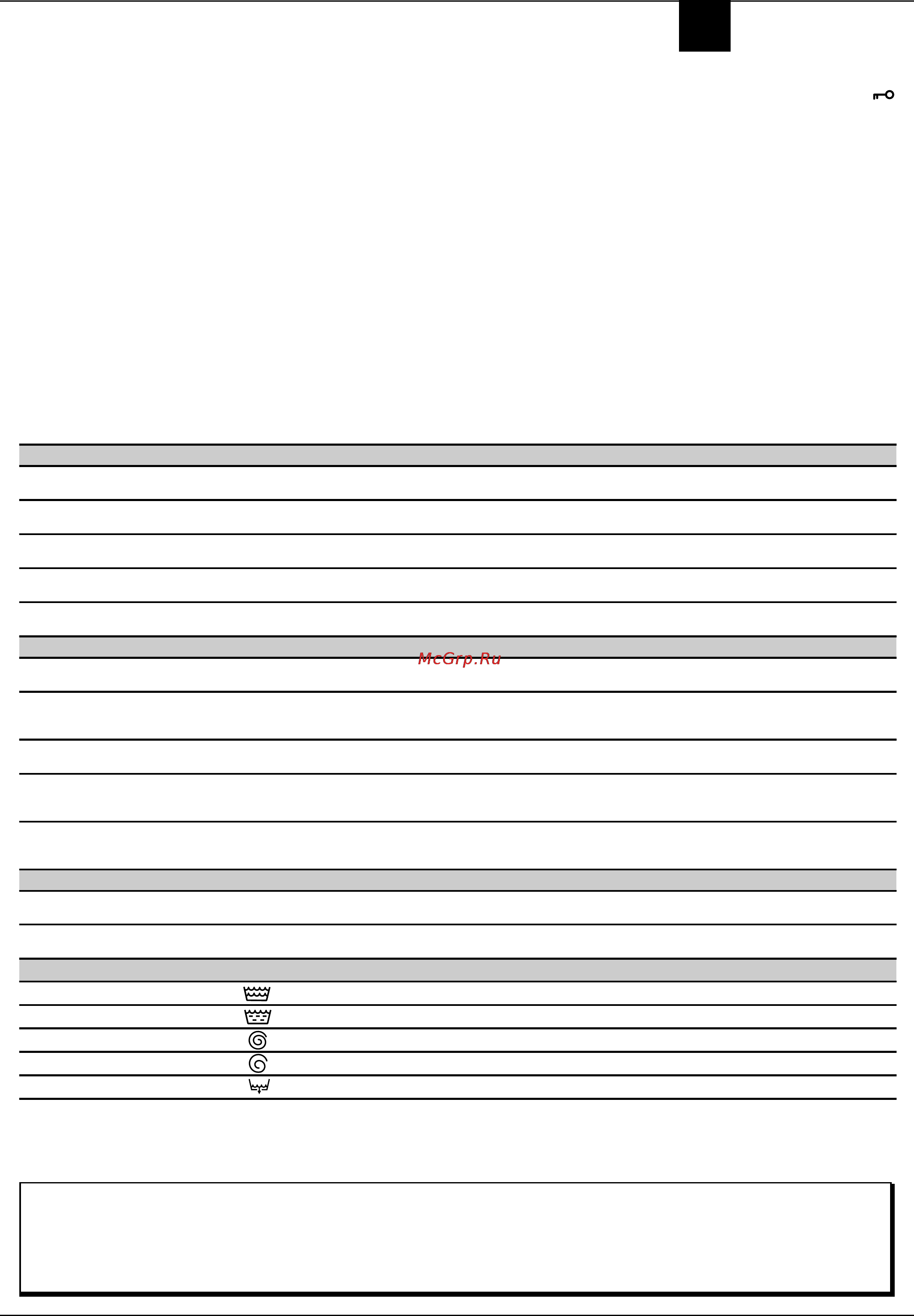 McGrp.Ru